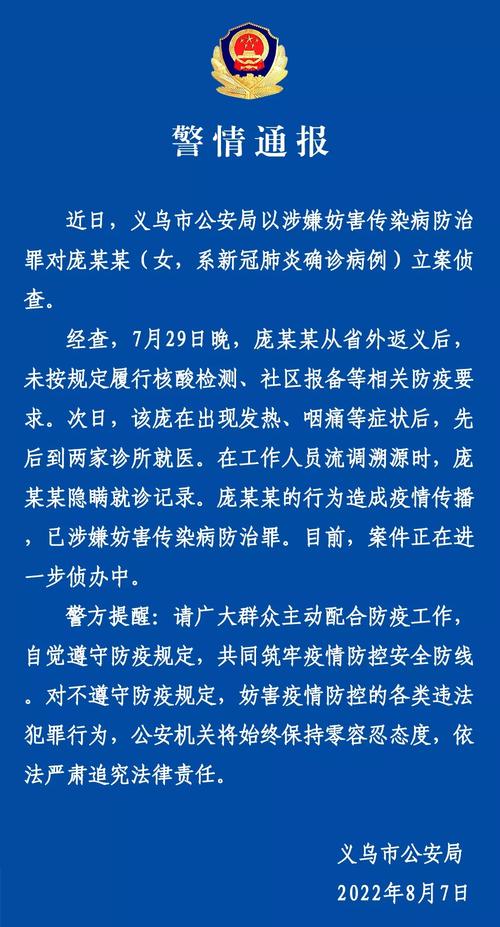 警情通报

近日，义乌市公安局以涉嫌妨害传染病防治罪对庞某某（女，系新冠肺炎确诊病例）立案侦查。

经查，7月29日晚，庞某某从省外返义后，未按规定履行核酸检测、社区报备等相关防疫要求。次日，该庞在出现发热、咽痛等症状后，先后到两家诊所就医。在工作人员流调溯源时，庞某某隐瞒就诊记录。庞某某的行为造成疫情传播，已涉嫌妨害传染病防治罪。目前，案件正在进一步侦办中。

警方提醒：请广大群众主动配合防疫工作，自觉遵守防疫规定，共同筑牢疫情防控安全防线。对不遵守防疫规定，妨害疫情防控的各类违法犯罪行为，公安机关将始终保持零容忍态度，依法严肃追究法律责任。

义乌市公安局
2022年8月7日